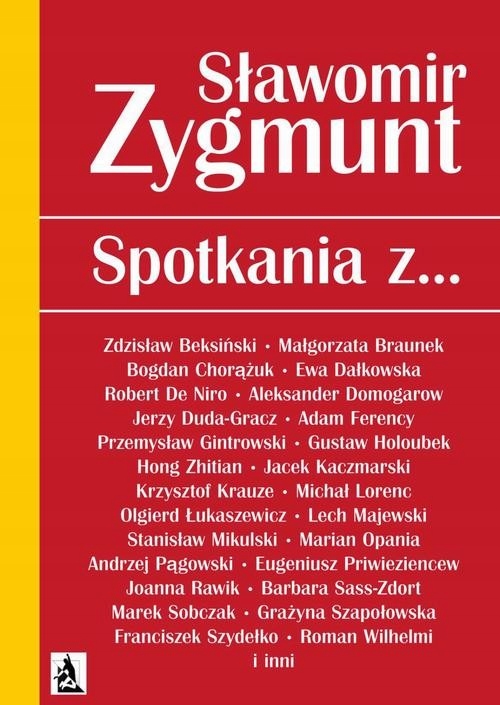 Sławomir Zygmunt

Spotkania z...

Zdzisław Beksiński • Małgorzata Braunek
Bogdan Chorążuk • Ewa Dałkowska
Robert De Niro • Aleksander Domogarow
Jerzy Duda-Gracz • Adam Ferency
Przemysław Gintrowski • Gustaw Holoubek
Hong Zhitian • Jacek Kaczmarski
Krzysztof Krauze • Michał Lorenc
Olgierd Łukaszewicz • Lech Majewski
Stanisław Mikulski • Marian Opania
Andrzej Pągowski • Eugeniusz Priwieziencew
Joanna Rawik • Barbara Sass-Zdort
Marek Sobczak • Grażyna Szapołowska
Franciszek Szydełko • Roman Wilhelmi
i inni